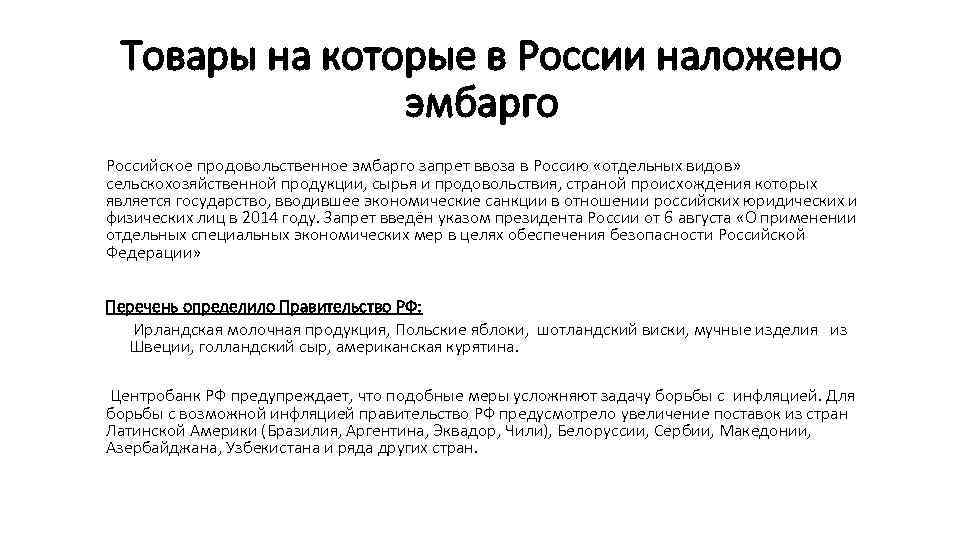 Товары на которые в России наложено эмбарго

Российское продовольственное эмбарго запрет ввоза в Россию «отдельных видов» сельскохозяйственной продукции, сырья и продовольствия, страной происхождения которых является государство, вводившее экономические санкции в отношении российских юридических и физических лиц в 2014 году. Запрет введён указом президента России от 6 августа «О применении отдельных специальных экономических мер в целях обеспечения безопасности Российской Федерации»

Перечень определило Правительство РФ:

Ирландская молочная продукция, Польские яблоки, шотландский виски, мучные изделия из Швеции, голландский сыр, американская курятина.

Центробанк РФ предупреждает, что подобные меры усложняют задачу борьбы с инфляцией. Для борьбы с возможной инфляцией правительство РФ предусмотрело увеличение поставок из стран Латинской Америки (Бразилия, Аргентина, Эквадор, Чили), Белоруссии, Сербии, Македонии, Азербайджана, Узбекистана и ряда других стран.